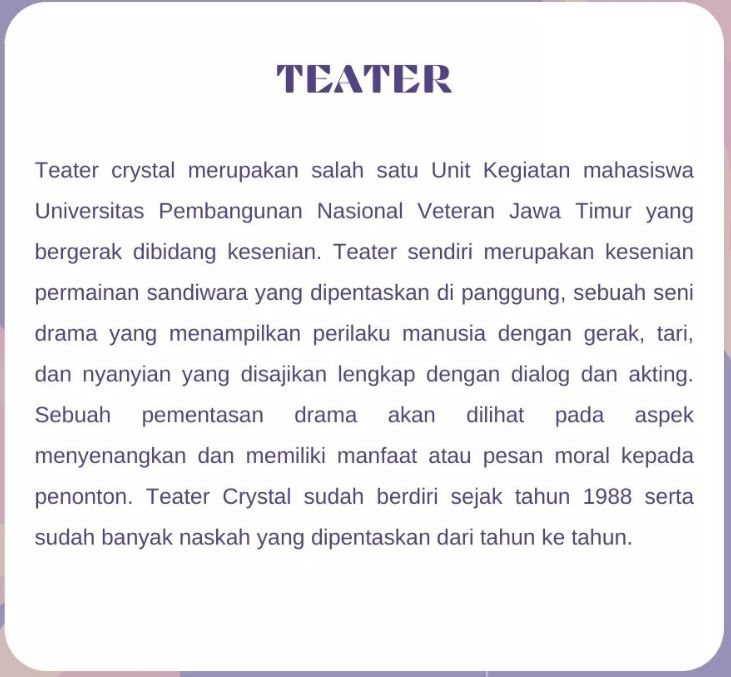 TEATER

Teater crystal merupakan salah satu Unit Kegiatan mahasiswa Universitas Pembangunan Nasional Veteran Jawa Timur yang bergerak dibidang kesenian. Teater sendiri merupakan kesenian permainan sandiwara yang dipentaskan di panggung, sebuah seni drama yang menampilkan perilaku manusia dengan gerak, tari, dan nyanyian yang disajikan lengkap dengan dialog dan akting. Sebuah pementasan drama akan dilihat pada aspek menyenangkan dan memiliki manfaat atau pesan moral kepada penonton. Teater Crystal sudah berdiri sejak tahun 1988 serta sudah banyak naskah yang dipentaskan dari tahun ke tahun.